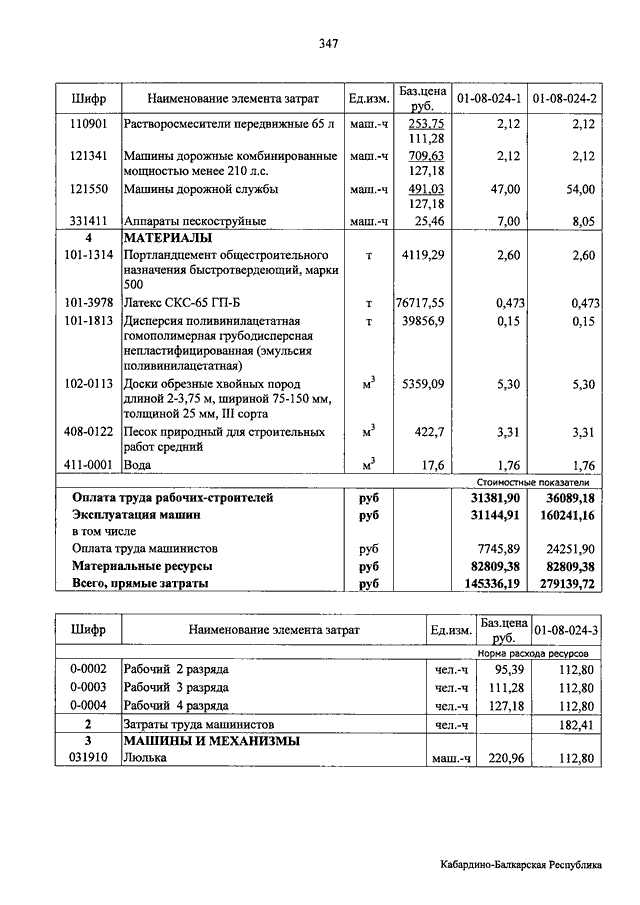 347

| Шифр | Наименование элемента затрат | Ед.изм. | Баз.цена руб. | 01-08-024-1 | 01-08-024-2 |
|---|---|---|---|---|---|
| 110901 | Растворосмесители передвижные 65 л | маш.-ч | 253,75 111,28 | 2,12 | 2,12 |
| 121341 | Машины дорожные комбинированные мощностью менее 210 л.с. | маш.-ч | 709,63 127,18 | 2,12 | 2,12 |
| 121550 | Машины дорожной службы | маш.-ч | 491,03 127,18 | 47,00 | 54,00 |
| 331411 | Аппараты пескоструйные | маш.-ч | 25,46 | 7,00 | 8,05 |
| 4 | МАТЕРИАЛЫ | | | | |
| 101-1314 | Портландцемент общестроительного назначения быстротвердеющий, марки 500 | т | 4119,29 | 2,60 | 2,60 |
| 101-3978 | Латекс СКС-65 ГП-Б | т | 76717,55 | 0,473 | 0,473 |
| 101-1813 | Дисперсия поливинилацетатная гомополимерная грубодисперсная непластифицированная (эмульсия поливинилацетатная) | т | 39856,9 | 0,15 | 0,15 |
| 102-0113 | Доски обрезные хвойных пород длиной 2-3,75 м, шириной 75-150 мм, толщиной 25 мм, III сорта | $м^3$ | 5359,09 | 5,30 | 5,30 |
| 408-0122 | Песок природный для строительных работ средний | $м^3$ | 422,7 | 3,31 | 3,31 |
| 411-0001 | Вода | $м^3$ | 17,6 | 1,76 | 1,76 |
| | | | | Стоимостные показатели | |
| Оплата труда рабочих-строителей | | руб | | 31381,90 | 36089,18 |
| Эксплуатация машин | | руб | | 31144,91 | 160241,16 |
| в том числе | | | | | |
| Оплата труда машинистов | | руб | | 7745,89 | 24251,90 |
| Материальные ресурсы | | руб | | 82809,38 | 82809,38 |
| Всего, прямые затраты | | руб | | 145336,19 | 279139,72 |

| Шифр | Наименование элемента затрат | Ед.изм. | Баз.цена руб. | 01-08-024-3 |
|---|---|---|---|---|
| | | | Норма расхода ресурсов | |
| 0-0002 | Рабочий 2 разряда | чел.-ч | 95,39 | 112,80 |
| 0-0003 | Рабочий 3 разряда | чел.-ч | 111,28 | 112,80 |
| 0-0004 | Рабочий 4 разряда | чел.-ч | 127,18 | 112,80 |
| 2 | Затраты труда машинистов | чел.-ч | | 182,41 |
| 3 | МАШИНЫ И МЕХАНИЗМЫ | | | |
| 031910 | Люлька | маш.-ч | 220,96 | 112,80 |

Кабардино-Балкарская Республика